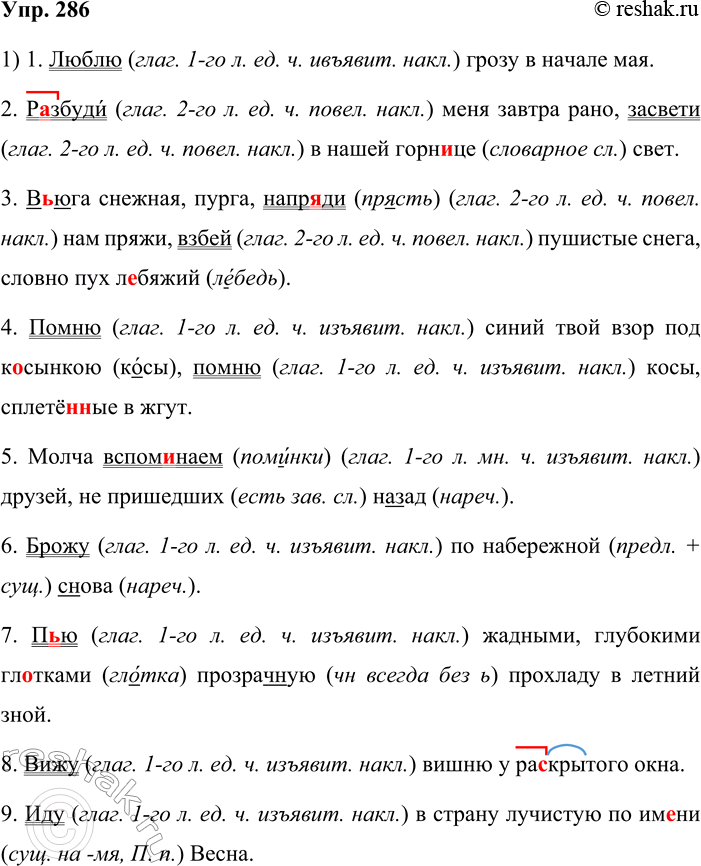 Упр. 286

© reshak.ru

1) 1. Люблю (глаг. 1-го л. ед. ч. ивъявит. накл.) грозу в начале мая.

2. Разбуди́ (глаг. 2-го л. ед. ч. повел. накл.) меня завтра рано, засвети (глаг. 2-го л. ед. ч. повел. накл.) в нашей горнице (словарное сл.) свет.

3. Вьюга снежная, пурга, напряди (прясть) (глаг. 2-го л. ед. ч. повел. накл.) нам пряжи, взбей (глаг. 2-го л. ед. ч. повел. накл.) пушистые снега, словно пух лебяжий (ле́бедь).

4. Помню (глаг. 1-го л. ед. ч. изъявит. накл.) синий твой взор под косынкою (ко́сы), помню (глаг. 1-го л. ед. ч. изъявит. накл.) косы, сплетённые в жгут.

5. Молча вспоминаем (поми́нки) (глаг. 1-го л. мн. ч. изъявит. накл.) друзей, не пришедших (есть зав. сл.) назад (нареч.).

6. Брожу (глаг. 1-го л. ед. ч. изъявит. накл.) по набережной (предл. + сущ.) снова (нареч.).

7. Пью (глаг. 1-го л. ед. ч. изъявит. накл.) жадными, глубокими глотками (гло́тка) прозрачную (чн всегда без ь) прохладу в летний зной.

8. Вижу (глаг. 1-го л. ед. ч. изъявит. накл.) вишню у раскрытого окна.

9. Иду (глаг. 1-го л. ед. ч. изъявит. накл.) в страну лучистую по имени (сущ. на -мя, П. п.) Весна.

reshak.ru